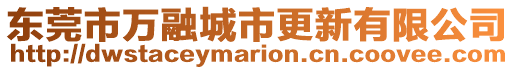 东莞市万融城市更新有限公司
http://dwstaceymarion.cn.coovee.com